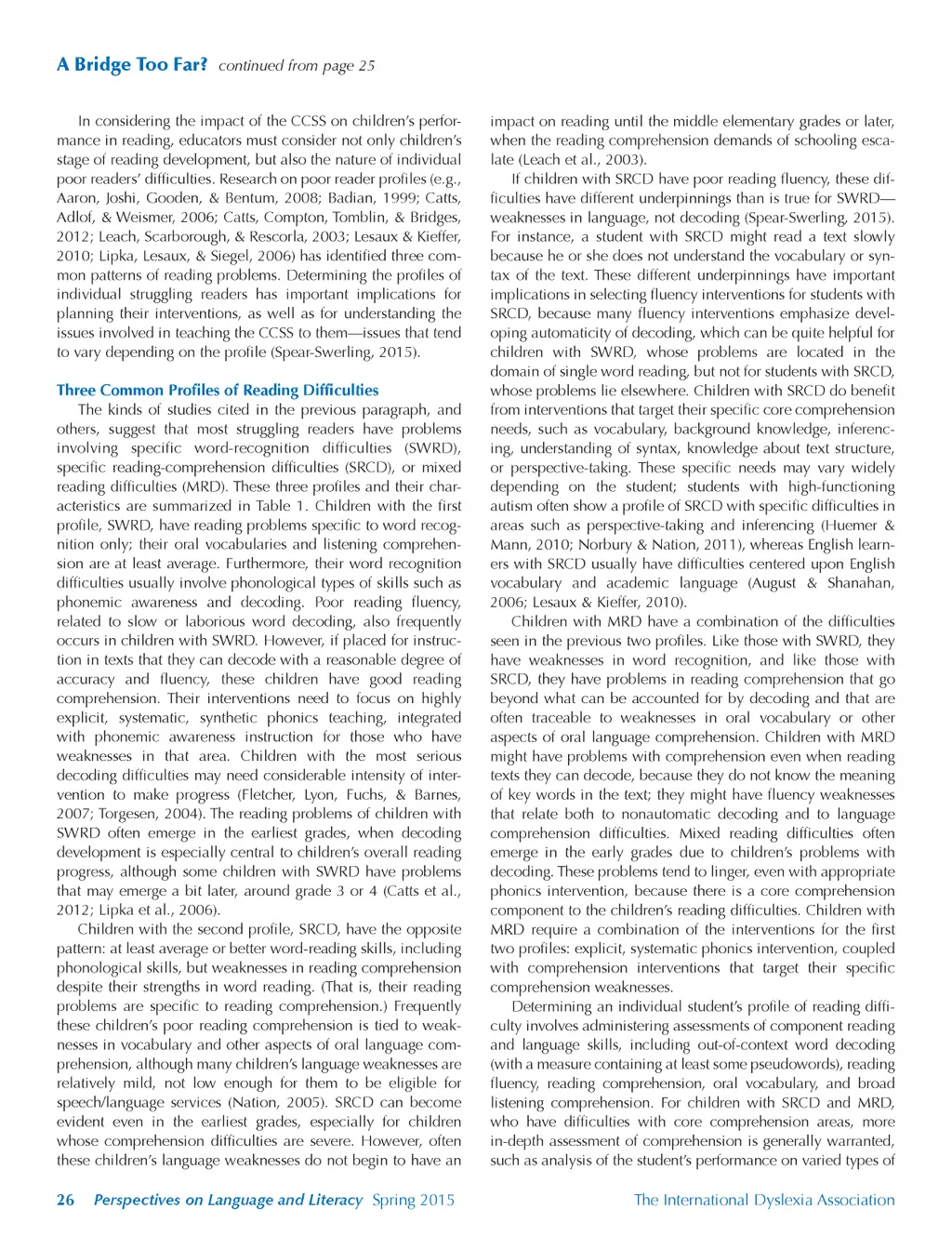 A Bridge Too Far? continued from page 25

In considering the impact of the CCSS on children's performance in reading, educators must consider not only children's stage of reading development, but also the nature of individual poor readers' difficulties. Research on poor reader profiles (e.g., Aaron, Joshi, Gooden, & Bentum, 2008; Badian, 1999; Catts, Adlof, & Weismer, 2006; Catts, Compton, Tomblin, & Bridges, 2012; Leach, Scarborough, & Rescorla, 2003; Lesaux & Kieffer, 2010; Lipka, Lesaux, & Siegel, 2006) has identified three common patterns of reading problems. Determining the profiles of individual struggling readers has important implications for planning their interventions, as well as for understanding the issues involved in teaching the CCSS to them—issues that tend to vary depending on the profile (Spear-Swerling, 2015).

Three Common Profiles of Reading Difficulties

The kinds of studies cited in the previous paragraph, and others, suggest that most struggling readers have problems involving specific word-recognition difficulties (SWRD), specific reading-comprehension difficulties (SRCD), or mixed reading difficulties (MRD). These three profiles and their characteristics are summarized in Table 1. Children with the first profile, SWRD, have reading problems specific to word recognition only; their oral vocabularies and listening comprehension are at least average. Furthermore, their word recognition difficulties usually involve phonological types of skills such as phonemic awareness and decoding. Poor reading fluency, related to slow or laborious word decoding, also frequently occurs in children with SWRD. However, if placed for instruction in texts that they can decode with a reasonable degree of accuracy and fluency, these children have good reading comprehension. Their interventions need to focus on highly explicit, systematic, synthetic phonics teaching, integrated with phonemic awareness instruction for those who have weaknesses in that area. Children with the most serious decoding difficulties may need considerable intensity of intervention to make progress (Fletcher, Lyon, Fuchs, & Barnes, 2007; Torgesen, 2004). The reading problems of children with SWRD often emerge in the earliest grades, when decoding development is especially central to children's overall reading progress, although some children with SWRD have problems that may emerge a bit later, around grade 3 or 4 (Catts et al., 2012; Lipka et al., 2006).

Children with the second profile, SRCD, have the opposite pattern: at least average or better word-reading skills, including phonological skills, but weaknesses in reading comprehension despite their strengths in word reading. (That is, their reading problems are specific to reading comprehension.) Frequently these children's poor reading comprehension is tied to weaknesses in vocabulary and other aspects of oral language comprehension, although many children's language weaknesses are relatively mild, not low enough for them to be eligible for speech/language services (Nation, 2005). SRCD can become evident even in the earliest grades, especially for children whose comprehension difficulties are severe. However, often these children's language weaknesses do not begin to have an impact on reading until the middle elementary grades or later, when the reading comprehension demands of schooling escalate (Leach et al., 2003).

If children with SRCD have poor reading fluency, these difficulties have different underpinnings than is true for SWRD—weaknesses in language, not decoding (Spear-Swerling, 2015). For instance, a student with SRCD might read a text slowly because he or she does not understand the vocabulary or syntax of the text. These different underpinnings have important implications in selecting fluency interventions for students with SRCD, because many fluency interventions emphasize developing automaticity of decoding, which can be quite helpful for children with SWRD, whose problems are located in the domain of single word reading, but not for students with SRCD, whose problems lie elsewhere. Children with SRCD do benefit from interventions that target their specific core comprehension needs, such as vocabulary, background knowledge, inferencing, understanding of syntax, knowledge about text structure, or perspective-taking. These specific needs may vary widely depending on the student; students with high-functioning autism often show a profile of SRCD with specific difficulties in areas such as perspective-taking and inferencing (Huemer & Mann, 2010; Norbury & Nation, 2011), whereas English learners with SRCD usually have difficulties centered upon English vocabulary and academic language (August & Shanahan, 2006; Lesaux & Kieffer, 2010).

Children with MRD have a combination of the difficulties seen in the previous two profiles. Like those with SWRD, they have weaknesses in word recognition, and like those with SRCD, they have problems in reading comprehension that go beyond what can be accounted for by decoding and that are often traceable to weaknesses in oral vocabulary or other aspects of oral language comprehension. Children with MRD might have problems with comprehension even when reading texts they can decode, because they do not know the meaning of key words in the text; they might have fluency weaknesses that relate both to nonautomatic decoding and to language comprehension difficulties. Mixed reading difficulties often emerge in the early grades due to children's problems with decoding. These problems tend to linger, even with appropriate phonics intervention, because there is a core comprehension component to the children's reading difficulties. Children with MRD require a combination of the interventions for the first two profiles: explicit, systematic phonics intervention, coupled with comprehension interventions that target their specific comprehension weaknesses.

Determining an individual student's profile of reading difficulty involves administering assessments of component reading and language skills, including out-of-context word decoding (with a measure containing at least some pseudowords), reading fluency, reading comprehension, oral vocabulary, and broad listening comprehension. For children with SRCD and MRD, who have difficulties with core comprehension areas, more in-depth assessment of comprehension is generally warranted, such as analysis of the student's performance on varied types of

26 Perspectives on Language and Literacy Spring 2015 The International Dyslexia Association